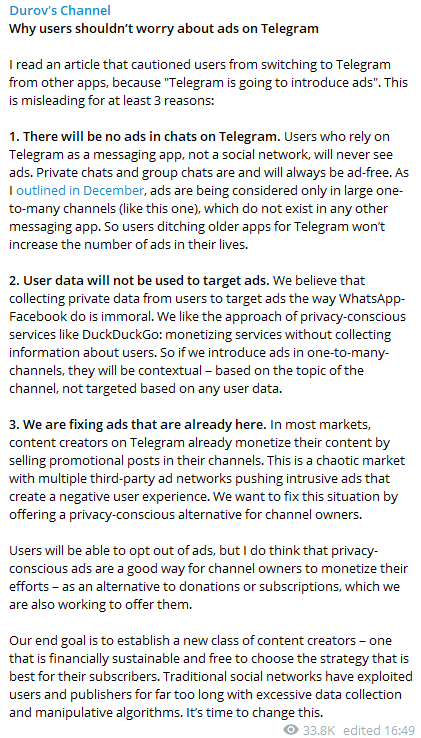 Durov's Channel
Why users shouldn't worry about ads on Telegram

I read an article that cautioned users from switching to Telegram from other apps, because "Telegram is going to introduce ads". This is misleading for at least 3 reasons:

1. There will be no ads in chats on Telegram. Users who rely on Telegram as a messaging app, not a social network, will never see ads. Private chats and group chats are and will always be ad-free. As I outlined in December, ads are being considered only in large one-to-many channels (like this one), which do not exist in any other messaging app. So users ditching older apps for Telegram won't increase the number of ads in their lives.

2. User data will not be used to target ads. We believe that collecting private data from users to target ads the way WhatsApp-Facebook do is immoral. We like the approach of privacy-conscious services like DuckDuckGo: monetizing services without collecting information about users. So if we introduce ads in one-to-many-channels, they will be contextual – based on the topic of the channel, not targeted based on any user data.

3. We are fixing ads that are already here. In most markets, content creators on Telegram already monetize their content by selling promotional posts in their channels. This is a chaotic market with multiple third-party ad networks pushing intrusive ads that create a negative user experience. We want to fix this situation by offering a privacy-conscious alternative for channel owners.

Users will be able to opt out of ads, but I do think that privacy-conscious ads are a good way for channel owners to monetize their efforts – as an alternative to donations or subscriptions, which we are also working to offer them.

Our end goal is to establish a new class of content creators – one that is financially sustainable and free to choose the strategy that is best for their subscribers. Traditional social networks have exploited users and publishers for far too long with excessive data collection and manipulative algorithms. It's time to change this.

33.8K edited 16:49